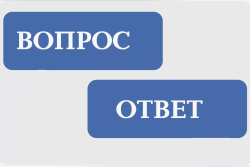 ВОПРОС

ОТВЕТ